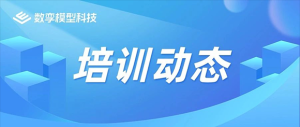 数学模型科技

培训动态